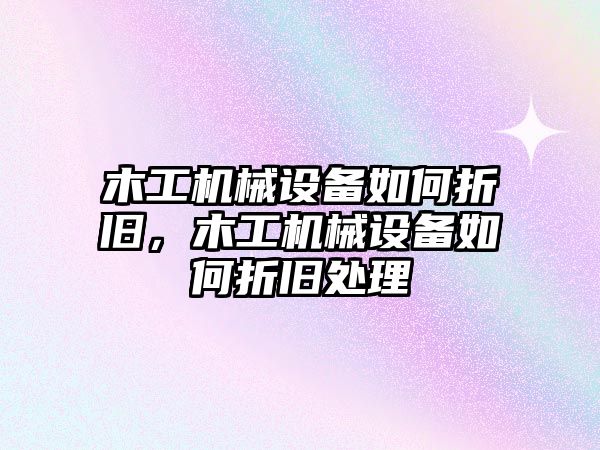 木工机械设备如何折旧，木工机械设备如何折旧处理